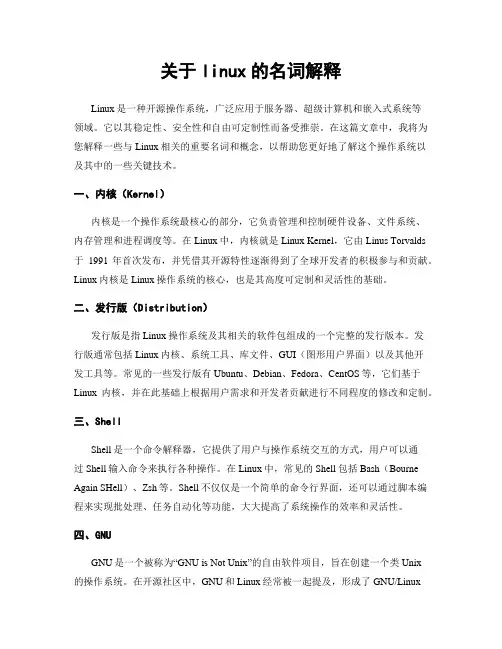 关于 linux 的名词解释

Linux 是一种开源操作系统，广泛应用于服务器、超级计算机和嵌入式系统等领域。它以其稳定性、安全性和自由可定制性而备受推崇。在这篇文章中，我将为您解释一些与 Linux 相关的重要名词和概念，以帮助您更好地了解这个操作系统以及其中的一些关键技术。

一、内核（Kernel）

内核是一个操作系统最核心的部分，它负责管理和控制硬件设备、文件系统、内存管理和进程调度等。在 Linux 中，内核就是 Linux Kernel，它由 Linus Torvalds 于 1991 年首次发布，并凭借其开源特性逐渐得到了全球开发者的积极参与和贡献。Linux 内核是 Linux 操作系统的核心，也是其高度可定制和灵活性的基础。

二、发行版（Distribution）

发行版是指 Linux 操作系统及其相关的软件包组成的一个完整的发行版本。发行版通常包括 Linux 内核、系统工具、库文件、GUI（图形用户界面）以及其他开发工具等。常见的一些发行版有 Ubuntu、Debian、Fedora、CentOS 等，它们基于 Linux 内核，并在此基础上根据用户需求和开发者贡献进行不同程度的修改和定制。

三、Shell

Shell 是一个命令解释器，它提供了用户与操作系统交互的方式，用户可以通过 Shell 输入命令来执行各种操作。在 Linux 中，常见的 Shell 包括 Bash（Bourne Again SHell）、Zsh 等。Shell 不仅仅是一个简单的命令行界面，还可以通过脚本编程来实现批处理、任务自动化等功能，大大提高了系统操作的效率和灵活性。

四、GNU

GNU 是一个被称为“GNU is Not Unix”的自由软件项目，旨在创建一个类 Unix 的操作系统。在开源社区中，GNU 和 Linux 经常被一起提及，形成了 GNU/Linux